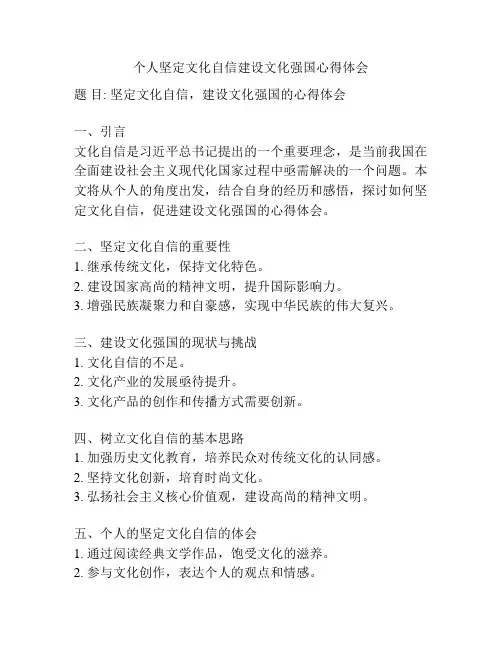 个人坚定文化自信建设文化强国心得体会

题 目: 坚定文化自信，建设文化强国的心得体会

一、引言
文化自信是习近平总书记提出的一个重要理念，是当前我国在全面建设社会主义现代化国家过程中亟需解决的一个问题。本文将从个人的角度出发，结合自身的经历和感悟，探讨如何坚定文化自信，促进建设文化强国的心得体会。

二、坚定文化自信的重要性
1. 继承传统文化，保持文化特色。
2. 建设国家高尚的精神文明，提升国际影响力。
3. 增强民族凝聚力和自豪感，实现中华民族的伟大复兴。

三、建设文化强国的现状与挑战
1. 文化自信的不足。
2. 文化产业的发展亟待提升。
3. 文化产品的创作和传播方式需要创新。

四、树立文化自信的基本思路
1. 加强历史文化教育，培养民众对传统文化的认同感。
2. 坚持文化创新，培育时尚文化。
3. 弘扬社会主义核心价值观，建设高尚的精神文明。

五、个人的坚定文化自信的体会
1. 通过阅读经典文学作品，饱受文化的滋养。
2. 参与文化创作，表达个人的观点和情感。